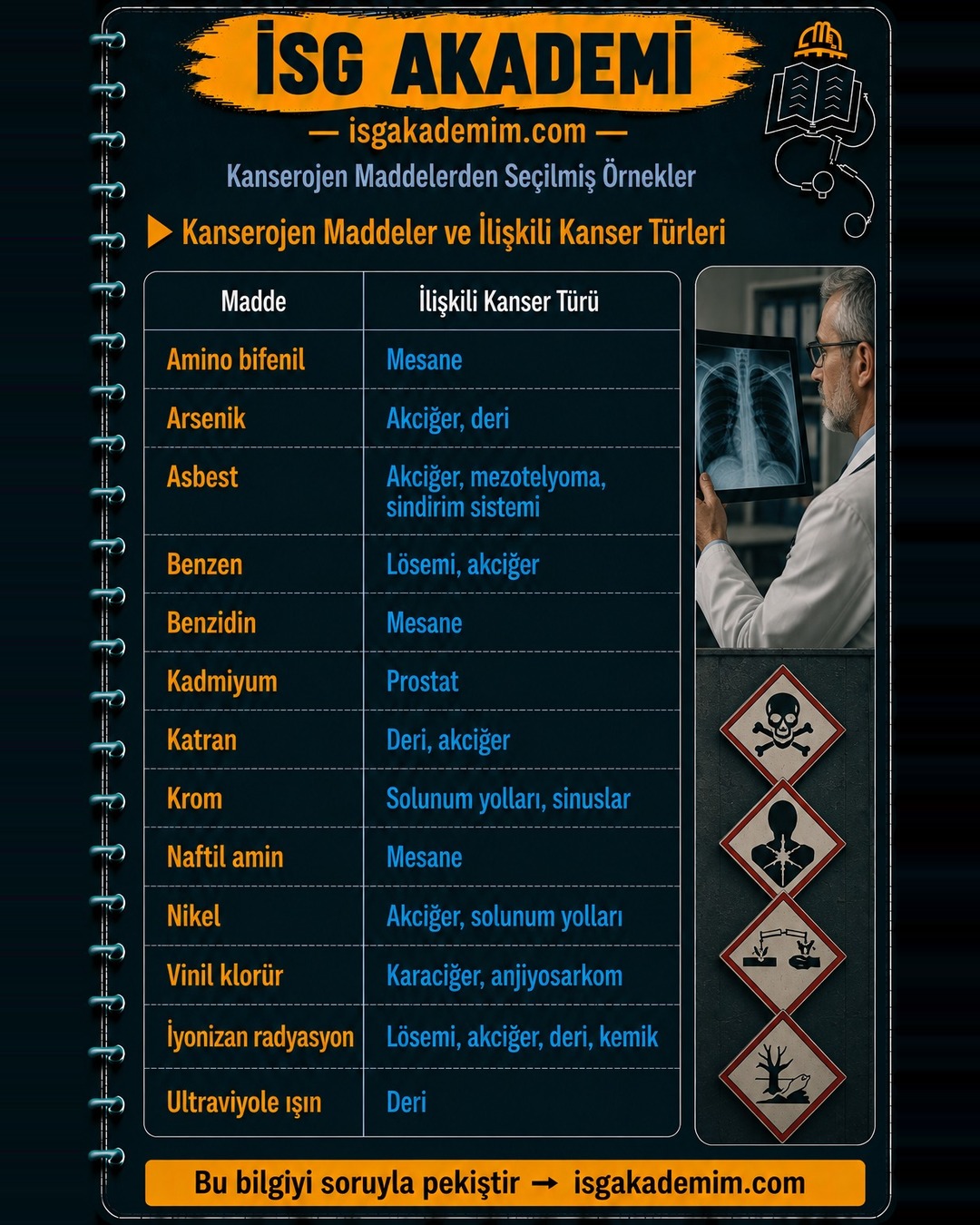 İSG AKADEMİ

— isgakademim.com —

Kanserojen Maddelerden Seçilmiş Örnekler

Kanserojen Maddeler ve İlişkili Kanser Türleri

| Madde | İlişkili Kanser Türü |
|---|---|
| Amino bifenil | Mesane |
| Arsenik | Akciğer, deri |
| Asbest | Akciğer, mezotelyoma, sindirim sistemi |
| Benzen | Lösemi, akciğer |
| Benzidin | Mesane |
| Kadmiyum | Prostat |
| Katran | Deri, akciğer |
| Krom | Solunum yolları, sinuslar |
| Naftil amin | Mesane |
| Nikel | Akciğer, solunum yolları |
| Vinil klorür | Karaciğer, anjiyosarkom |
| İyonizan radyasyon | Lösemi, akciğer, deri, kemik |
| Ultraviyole ışın | Deri |

Bu bilgiyi soruyla pekiştir → isgakademim.com